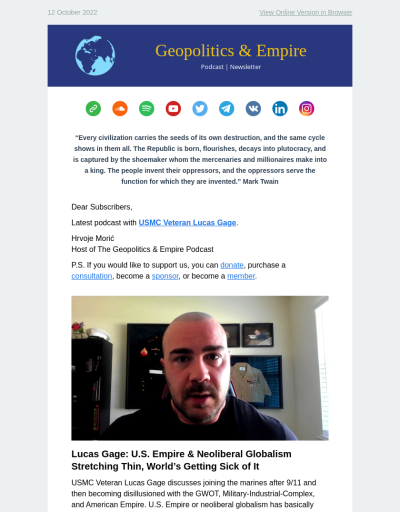 12 October 2022

View Online Version in Browser

Geopolitics & Empire

Podcast | Newsletter

"Every civilization carries the seeds of its own destruction, and the same cycle shows in them all. The Republic is born, flourishes, decays into plutocracy, and is captured by the shoemaker whom the mercenaries and millionaires make into a king. The people invent their oppressors, and the oppressors serve the function for which they are invented." Mark Twain

Dear Subscribers,

Latest podcast with USMC Veteran Lucas Gage.

Hrvoje Morić
Host of The Geopolitics & Empire Podcast

P.S. If you would like to support us, you can donate, purchase a consultation, become a sponsor, or become a member.

Lucas Gage: U.S. Empire & Neoliberal Globalism Stretching Thin, World's Getting Sick of It

USMC Veteran Lucas Gage discusses joining the marines after 9/11 and then becoming disillusioned with the GWOT, Military-Industrial-Complex, and American Empire. U.S. Empire or neoliberal globalism has basically